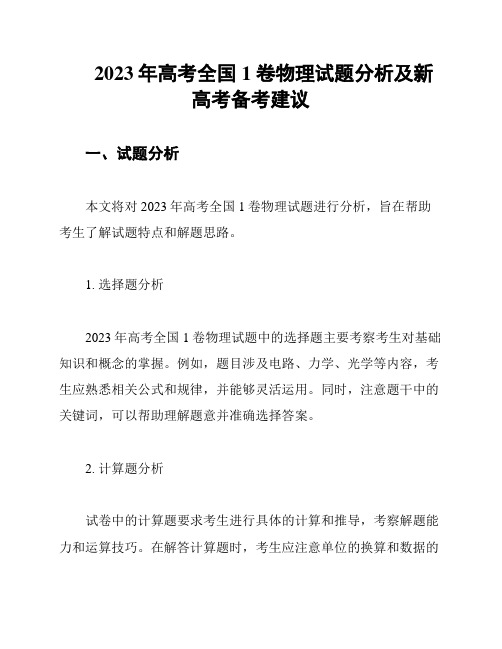 2023 年高考全国 1 卷物理试题分析及新高考备考建议

一、试题分析

本文将对 2023 年高考全国 1 卷物理试题进行分析，旨在帮助考生了解试题特点和解题思路。

1. 选择题分析

2023 年高考全国 1 卷物理试题中的选择题主要考察考生对基础知识和概念的掌握。例如，题目涉及电路、力学、光学等内容，考生应熟悉相关公式和规律，并能够灵活运用。同时，注意题干中的关键词，可以帮助理解题意并准确选择答案。

2. 计算题分析

试卷中的计算题要求考生进行具体的计算和推导，考察解题能力和运算技巧。在解答计算题时，考生应注意单位的换算和数据的